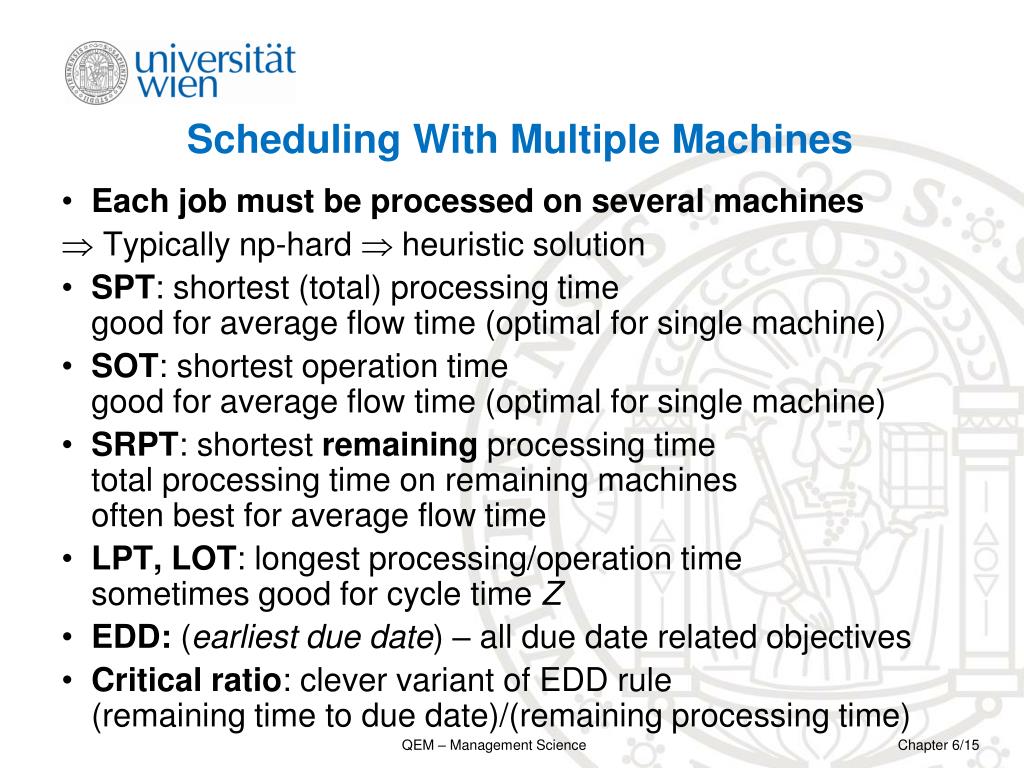 universität wien

Scheduling With Multiple Machines

• Each job must be processed on several machines
$\Rightarrow$ Typically np-hard $\Rightarrow$ heuristic solution
• SPT: shortest (total) processing time
good for average flow time (optimal for single machine)
• SOT: shortest operation time
good for average flow time (optimal for single machine)
• SRPT: shortest remaining processing time
total processing time on remaining machines
often best for average flow time
• LPT, LOT: longest processing/operation time
sometimes good for cycle time $Z$
• EDD: (earliest due date) – all due date related objectives
• Critical ratio: clever variant of EDD rule
(remaining time to due date)/(remaining processing time)

QEM – Management Science

Chapter 6/15